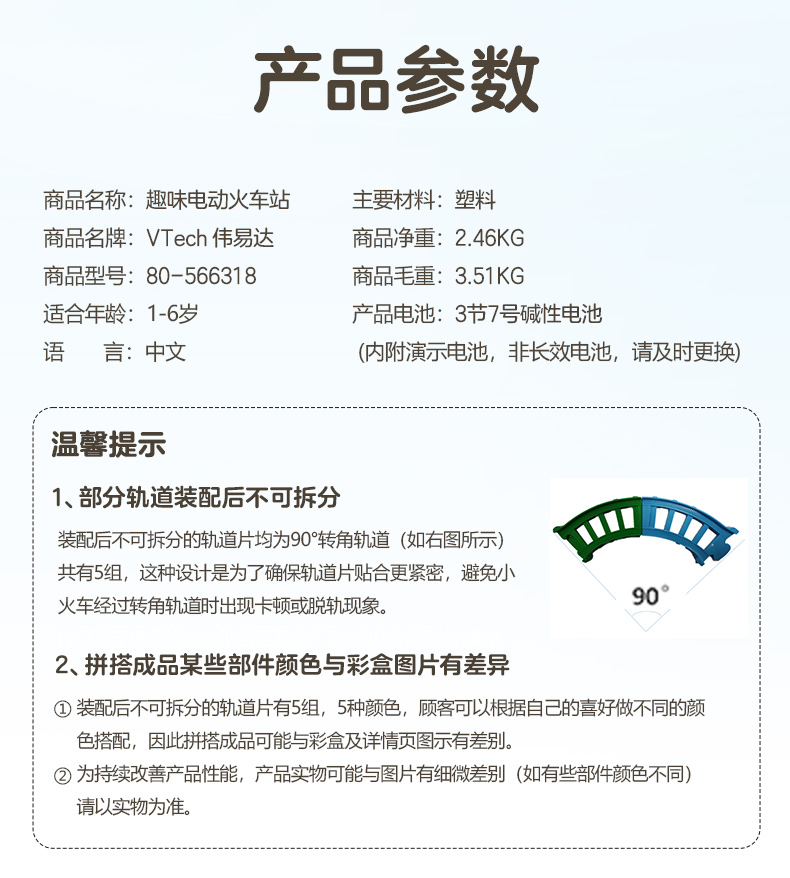 产品参数

商品名称：趣味电动火车站
商品名牌：VTech 伟易达
商品型号：80-566318
适合年龄：1-6岁
语　　言：中文

主要材料：塑料
商品净重：2.46KG
商品毛重：3.51KG
产品电池：3节7号碱性电池
（内附演示电池，非长效电池，请及时更换）

温馨提示

1、部分轨道装配后不可拆分

装配后不可拆分的轨道片均为90°转角轨道（如右图所示）共有5组，这种设计是为了确保轨道片贴合更紧密，避免小火车经过转角轨道时出现卡顿或脱轨现象。

90°

2、拼搭成品某些部件颜色与彩盒图片有差异

① 装配后不可拆分的轨道片有5组，5种颜色，顾客可以根据自己的喜好做不同的颜色搭配，因此拼搭成品可能与彩盒及详情页图示有差别。

② 为持续改善产品性能，产品实物可能与图片有细微差别（如有些部件颜色不同）请以实物为准。